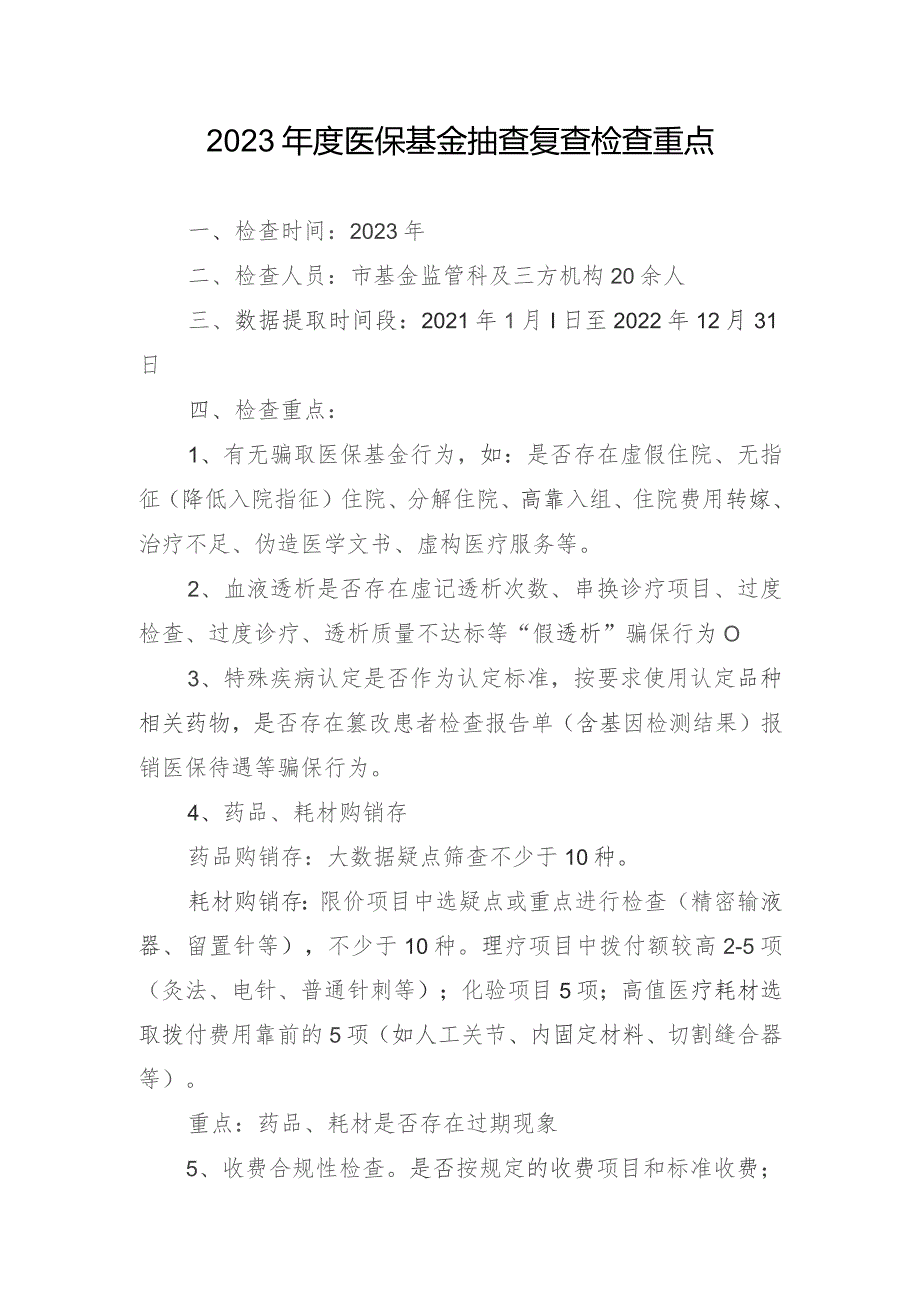 2023年度医保基金抽查复查检查重点

一、检查时间：2023年

二、检查人员：市基金监管科及三方机构20余人

三、数据提取时间段：2021年1月I日至2022年12月31日

四、检查重点：

1、有无骗取医保基金行为，如：是否存在虚假住院、无指征（降低入院指征）住院、分解住院、高靠入组、住院费用转嫁、治疗不足、伪造医学文书、虚构医疗服务等。

2、血液透析是否存在虚记透析次数、串换诊疗项目、过度检查、过度诊疗、透析质量不达标等“假透析”骗保行为O

3、特殊疾病认定是否作为认定标准，按要求使用认定品种相关药物，是否存在篡改患者检查报告单（含基因检测结果）报销医保待遇等骗保行为。

4、药品、耗材购销存

药品购销存：大数据疑点筛查不少于10种。

耗材购销存：限价项目中选疑点或重点进行检查（精密输液器、留置针等），不少于10种。理疗项目中拨付额较高2-5项（灸法、电针、普通针刺等）；化验项目5项；高值医疗耗材选取拨付费用靠前的5项（如人工关节、内固定材料、切割缝合器等）。

重点：药品、耗材是否存在过期现象

5、收费合规性检查。是否按规定的收费项目和标准收费；